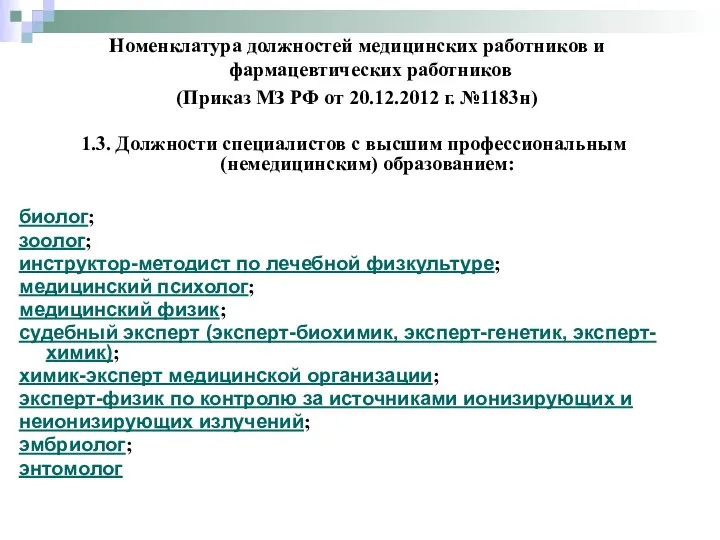 Номенклатура должностей медицинских работников и фармацевтических работников
(Приказ МЗ РФ от 20.12.2012 г. №1183н)

1.3. Должности специалистов с высшим профессиональным (немедицинским) образованием:

биолог;
зоолог;
инструктор-методист по лечебной физкультуре;
медицинский психолог;
медицинский физик;
судебный эксперт (эксперт-биохимик, эксперт-генетик, эксперт-химик);
химик-эксперт медицинской организации;
эксперт-физик по контролю за источниками ионизирующих и неионизирующих излучений;
эмбриолог;
энтомолог